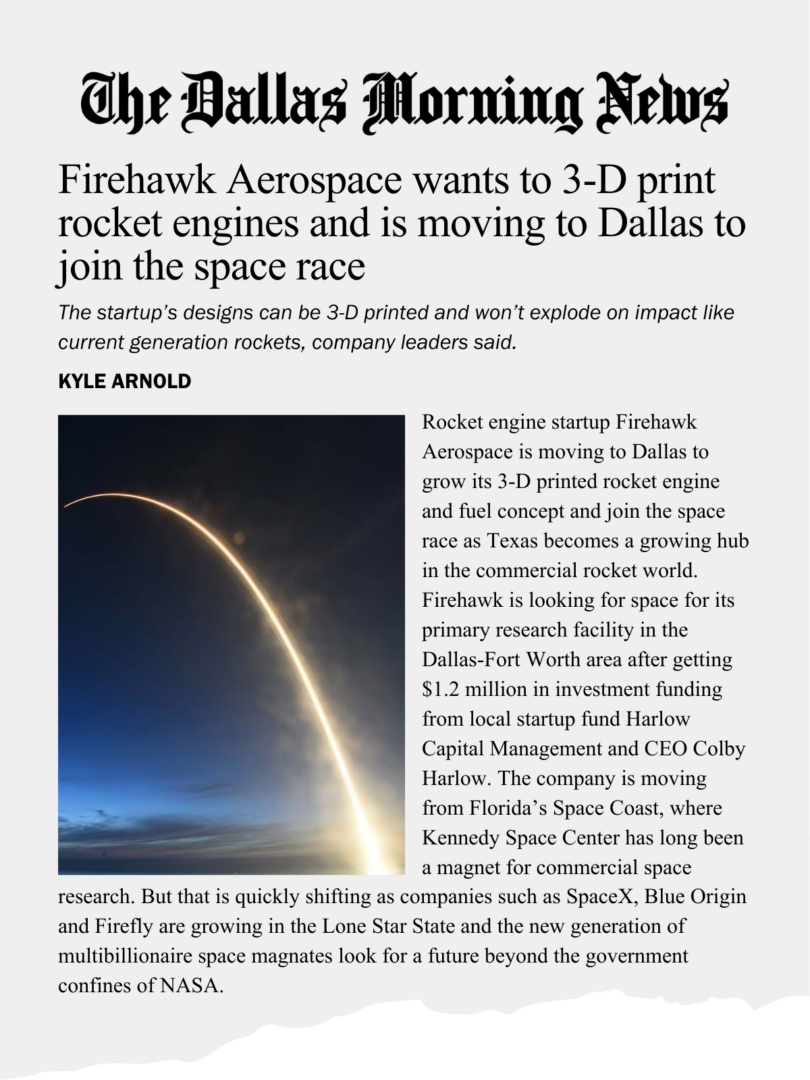 The Dallas Morning News

Firehawk Aerospace wants to 3-D print rocket engines and is moving to Dallas to join the space race

The startup's designs can be 3-D printed and won't explode on impact like current generation rockets, company leaders said.

KYLE ARNOLD

Rocket engine startup Firehawk Aerospace is moving to Dallas to grow its 3-D printed rocket engine and fuel concept and join the space race as Texas becomes a growing hub in the commercial rocket world. Firehawk is looking for space for its primary research facility in the Dallas-Fort Worth area after getting $1.2 million in investment funding from local startup fund Harlow Capital Management and CEO Colby Harlow. The company is moving from Florida's Space Coast, where Kennedy Space Center has long been a magnet for commercial space research. But that is quickly shifting as companies such as SpaceX, Blue Origin and Firefly are growing in the Lone Star State and the new generation of multibillionaire space magnates look for a future beyond the government confines of NASA.